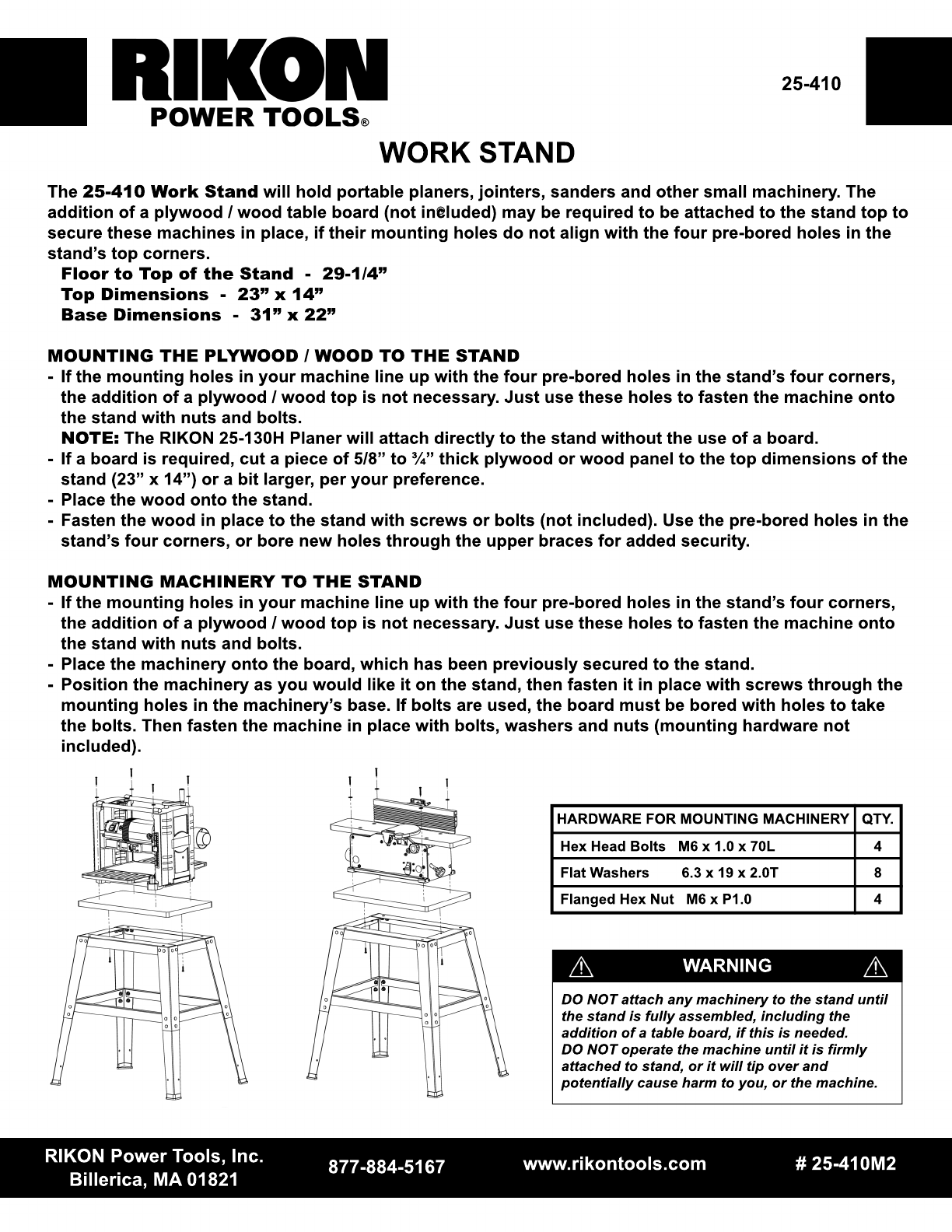 RIKON
POWER TOOLS®

25-410

WORK STAND

The 25-410 Work Stand will hold portable planers, jointers, sanders and other small machinery. The addition of a plywood / wood table board (not included) may be required to be attached to the stand top to secure these machines in place, if their mounting holes do not align with the four pre-bored holes in the stand's top corners.
Floor to Top of the Stand - 29-1/4"
Top Dimensions - 23" x 14"
Base Dimensions - 31" x 22"

MOUNTING THE PLYWOOD / WOOD TO THE STAND
- If the mounting holes in your machine line up with the four pre-bored holes in the stand's four corners, the addition of a plywood / wood top is not necessary. Just use these holes to fasten the machine onto the stand with nuts and bolts.
NOTE: The RIKON 25-130H Planer will attach directly to the stand without the use of a board.
- If a board is required, cut a piece of 5/8" to ¾" thick plywood or wood panel to the top dimensions of the stand (23" x 14") or a bit larger, per your preference.
- Place the wood onto the stand.
- Fasten the wood in place to the stand with screws or bolts (not included). Use the pre-bored holes in the stand's four corners, or bore new holes through the upper braces for added security.

MOUNTING MACHINERY TO THE STAND
- If the mounting holes in your machine line up with the four pre-bored holes in the stand's four corners, the addition of a plywood / wood top is not necessary. Just use these holes to fasten the machine onto the stand with nuts and bolts.
- Place the machinery onto the board, which has been previously secured to the stand.
- Position the machinery as you would like it on the stand, then fasten it in place with screws through the mounting holes in the machinery's base. If bolts are used, the board must be bored with holes to take the bolts. Then fasten the machine in place with bolts, washers and nuts (mounting hardware not included).

| HARDWARE FOR MOUNTING MACHINERY | QTY. |
|---|---|
| Hex Head Bolts M6 x 1.0 x 70L | 4 |
| Flat Washers 6.3 x 19 x 2.0T | 8 |
| Flanged Hex Nut M6 x P1.0 | 4 |

WARNING
DO NOT attach any machinery to the stand until the stand is fully assembled, including the addition of a table board, if this is needed.
DO NOT operate the machine until it is firmly attached to stand, or it will tip over and potentially cause harm to you, or the machine.

RIKON Power Tools, Inc.
Billerica, MA 01821
877-884-5167
www.rikontools.com
# 25-410M2